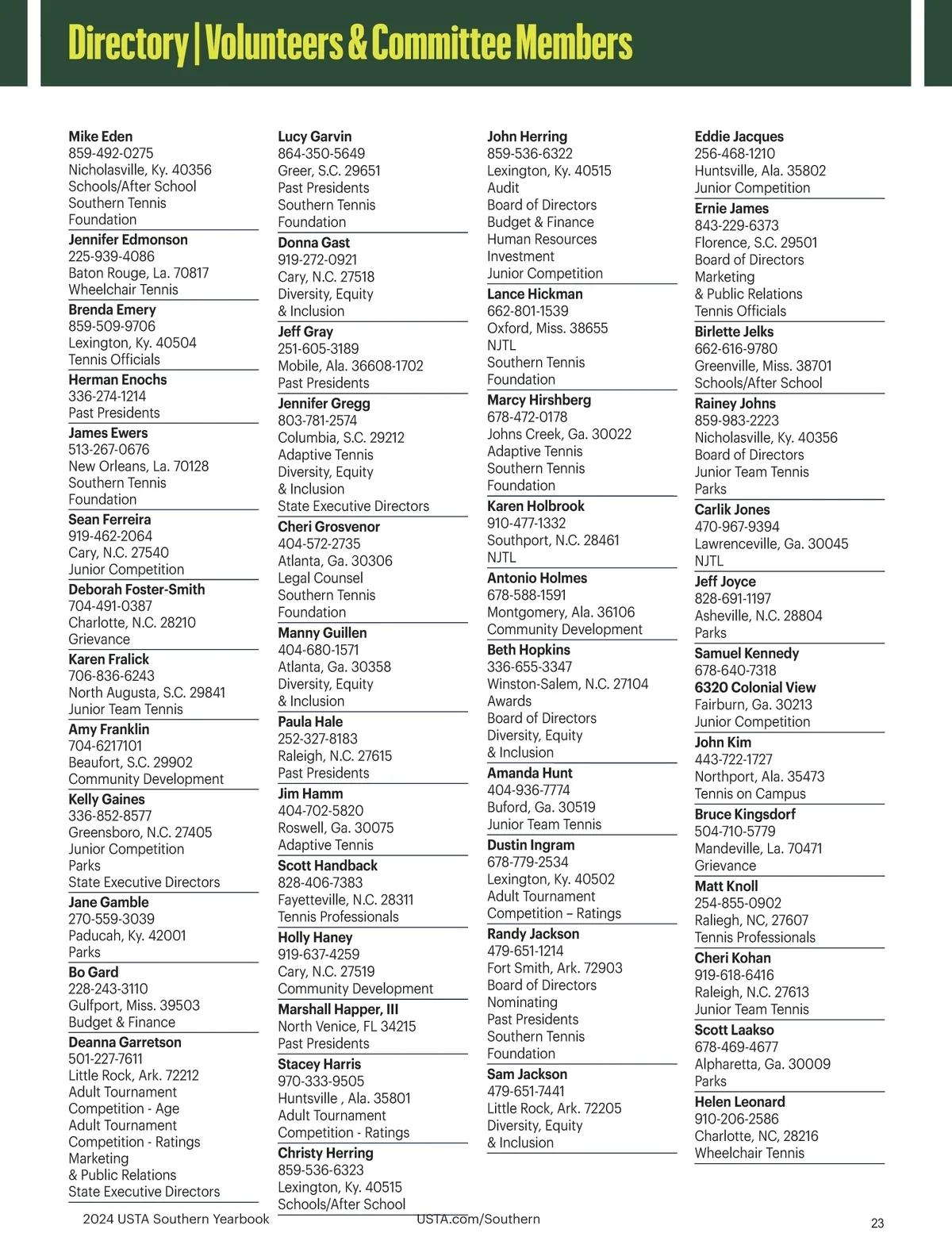 Directory | Volunteers & Committee Members

Mike Eden
859-492-0275
Nicholasville, Ky. 40356
Schools/After School
Southern Tennis Foundation

Jennifer Edmonson
225-939-4086
Baton Rouge, La. 70817
Wheelchair Tennis

Brenda Emery
859-509-9706
Lexington, Ky. 40504
Tennis Officials

Herman Enochs
336-274-1214
Past Presidents

James Ewers
513-267-0676
New Orleans, La. 70128
Southern Tennis Foundation

Sean Ferreira
919-462-2064
Cary, N.C. 27540
Junior Competition

Deborah Foster-Smith
704-491-0387
Charlotte, N.C. 28210
Grievance

Karen Fralick
706-836-6243
North Augusta, S.C. 29841
Junior Team Tennis

Amy Franklin
704-6217101
Beaufort, S.C. 29902
Community Development

Kelly Gaines
336-852-8577
Greensboro, N.C. 27405
Junior Competition
Parks
State Executive Directors

Jane Gamble
270-559-3039
Paducah, Ky. 42001
Parks

Bo Gard
228-243-3110
Gulfport, Miss. 39503
Budget & Finance

Deanna Garretson
501-227-7611
Little Rock, Ark. 72212
Adult Tournament Competition - Age
Adult Tournament Competition - Ratings
Marketing & Public Relations
State Executive Directors

Lucy Garvin
864-350-5649
Greer, S.C. 29651
Past Presidents
Southern Tennis Foundation

Donna Gast
919-272-0921
Cary, N.C. 27518
Diversity, Equity & Inclusion

Jeff Gray
251-605-3189
Mobile, Ala. 36608-1702
Past Presidents

Jennifer Gregg
803-781-2574
Columbia, S.C. 29212
Adaptive Tennis
Diversity, Equity & Inclusion
State Executive Directors

Cheri Grosvenor
404-572-2735
Atlanta, Ga. 30306
Legal Counsel
Southern Tennis Foundation

Manny Guillen
404-680-1571
Atlanta, Ga. 30358
Diversity, Equity & Inclusion

Paula Hale
252-327-8183
Raleigh, N.C. 27615
Past Presidents

Jim Hamm
404-702-5820
Roswell, Ga. 30075
Adaptive Tennis

Scott Handback
828-406-7383
Fayetteville, N.C. 28311
Tennis Professionals

Holly Haney
919-637-4259
Cary, N.C. 27519
Community Development

Marshall Happer, III
North Venice, FL 34215
Past Presidents

Stacey Harris
970-333-9505
Huntsville , Ala. 35801
Adult Tournament Competition - Ratings

Christy Herring
859-536-6323
Lexington, Ky. 40515
Schools/After School

John Herring
859-536-6322
Lexington, Ky. 40515
Audit
Board of Directors
Budget & Finance
Human Resources
Investment
Junior Competition

Lance Hickman
662-801-1539
Oxford, Miss. 38655
NJTL
Southern Tennis Foundation

Marcy Hirshberg
678-472-0178
Johns Creek, Ga. 30022
Adaptive Tennis
Southern Tennis Foundation

Karen Holbrook
910-477-1332
Southport, N.C. 28461
NJTL

Antonio Holmes
678-588-1591
Montgomery, Ala. 36106
Community Development

Beth Hopkins
336-655-3347
Winston-Salem, N.C. 27104
Awards
Board of Directors
Diversity, Equity & Inclusion

Amanda Hunt
404-936-7774
Buford, Ga. 30519
Junior Team Tennis

Dustin Ingram
678-779-2534
Lexington, Ky. 40502
Adult Tournament Competition – Ratings

Randy Jackson
479-651-1214
Fort Smith, Ark. 72903
Board of Directors
Nominating
Past Presidents
Southern Tennis Foundation

Sam Jackson
479-651-7441
Little Rock, Ark. 72205
Diversity, Equity & Inclusion

Eddie Jacques
256-468-1210
Huntsville, Ala. 35802
Junior Competition

Ernie James
843-229-6373
Florence, S.C. 29501
Board of Directors
Marketing & Public Relations
Tennis Officials

Birlette Jelks
662-616-9780
Greenville, Miss. 38701
Schools/After School

Rainey Johns
859-983-2223
Nicholasville, Ky. 40356
Board of Directors
Junior Team Tennis
Parks

Carlik Jones
470-967-9394
Lawrenceville, Ga. 30045
NJTL

Jeff Joyce
828-691-1197
Asheville, N.C. 28804
Parks

Samuel Kennedy
678-640-7318
6320 Colonial View
Fairburn, Ga. 30213
Junior Competition

John Kim
443-722-1727
Northport, Ala. 35473
Tennis on Campus

Bruce Kingsdorf
504-710-5779
Mandeville, La. 70471
Grievance

Matt Knoll
254-855-0902
Raliegh, NC, 27607
Tennis Professionals

Cheri Kohan
919-618-6416
Raleigh, N.C. 27613
Junior Team Tennis

Scott Laakso
678-469-4677
Alpharetta, Ga. 30009
Parks

Helen Leonard
910-206-2586
Charlotte, NC, 28216
Wheelchair Tennis

2024 USTA Southern Yearbook USTA.com/Southern 23